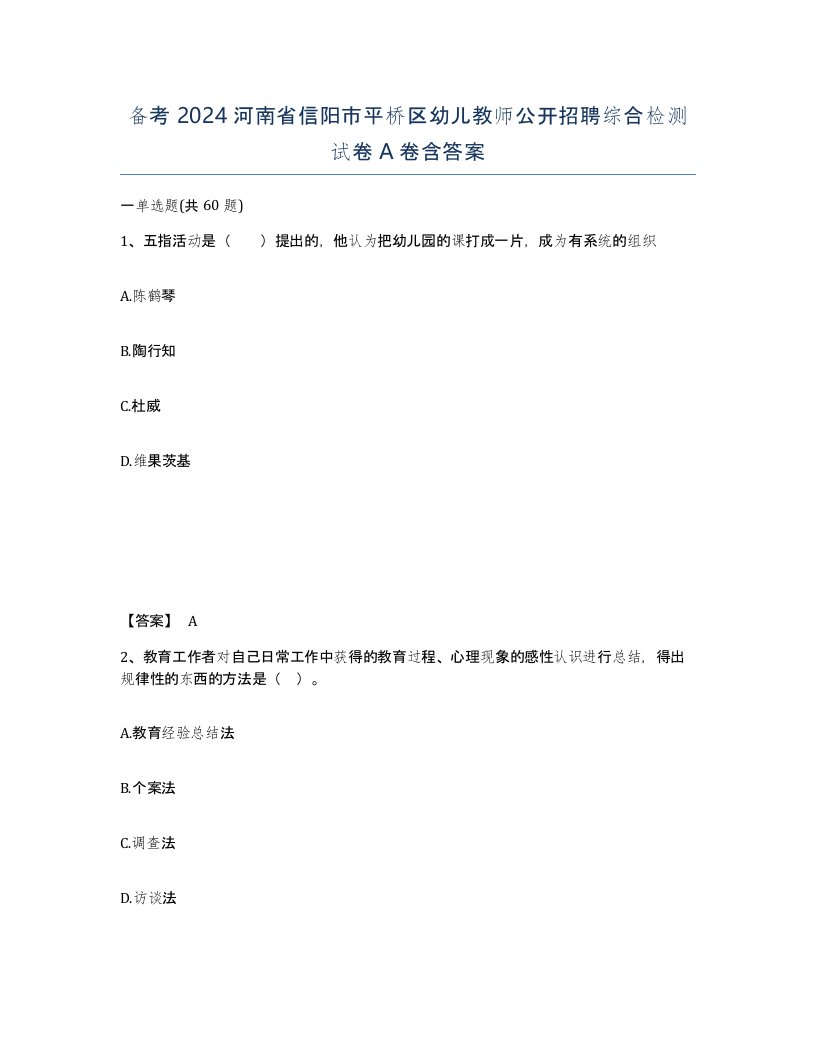 备考 2024 河南省信阳市平桥区幼儿教师公开招聘综合检测试卷 A 卷含答案

一单选题(共 60 题)

1、五指活动是（　　）提出的，他认为把幼儿园的课打成一片，成为有系统的组织

A.陈鹤琴

B.陶行知

C.杜威

D.维果茨基

【答案】 A

2、教育工作者对自己日常工作中获得的教育过程、心理现象的感性认识进行总结，得出规律性的东西的方法是（　）。

A.教育经验总结法

B.个案法

C.调查法

D.访谈法